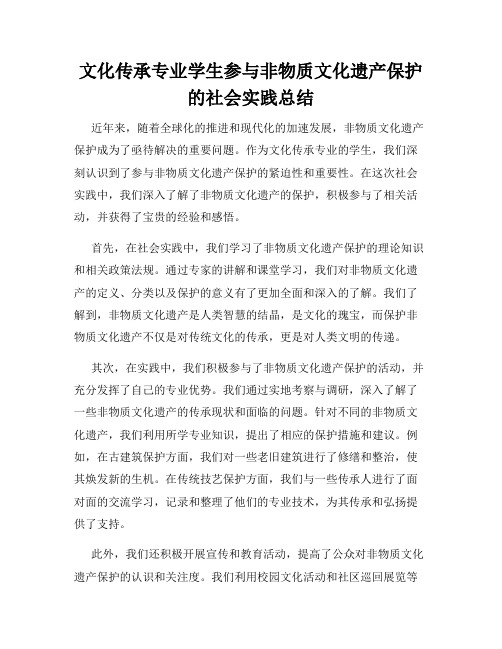 文化传承专业学生参与非物质文化遗产保护的社会实践总结

近年来，随着全球化的推进和现代化的加速发展，非物质文化遗产保护成为了亟待解决的重要问题。作为文化传承专业的学生，我们深刻认识到了参与非物质文化遗产保护的紧迫性和重要性。在这次社会实践中，我们深入了解了非物质文化遗产的保护，积极参与了相关活动，并获得了宝贵的经验和感悟。

首先，在社会实践中，我们学习了非物质文化遗产保护的理论知识和相关政策法规。通过专家的讲解和课堂学习，我们对非物质文化遗产的定义、分类以及保护的意义有了更加全面和深入的了解。我们了解到，非物质文化遗产是人类智慧的结晶，是文化的瑰宝，而保护非物质文化遗产不仅是对传统文化的传承，更是对人类文明的传递。

其次，在实践中，我们积极参与了非物质文化遗产保护的活动，并充分发挥了自己的专业优势。我们通过实地考察与调研，深入了解了一些非物质文化遗产的传承现状和面临的问题。针对不同的非物质文化遗产，我们利用所学专业知识，提出了相应的保护措施和建议。例如，在古建筑保护方面，我们对一些老旧建筑进行了修缮和整治，使其焕发新的生机。在传统技艺保护方面，我们与一些传承人进行了面对面的交流学习，记录和整理了他们的专业技术，为其传承和弘扬提供了支持。

此外，我们还积极开展宣传和教育活动，提高了公众对非物质文化遗产保护的认识和关注度。我们利用校园文化活动和社区巡回展览等